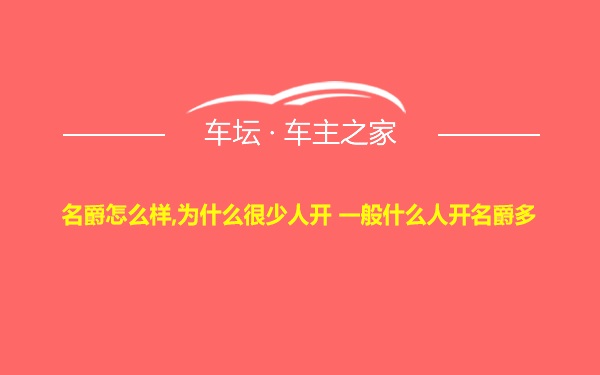 车坛 · 车主之家

名爵怎么样,为什么很少人开 一般什么人开名爵多